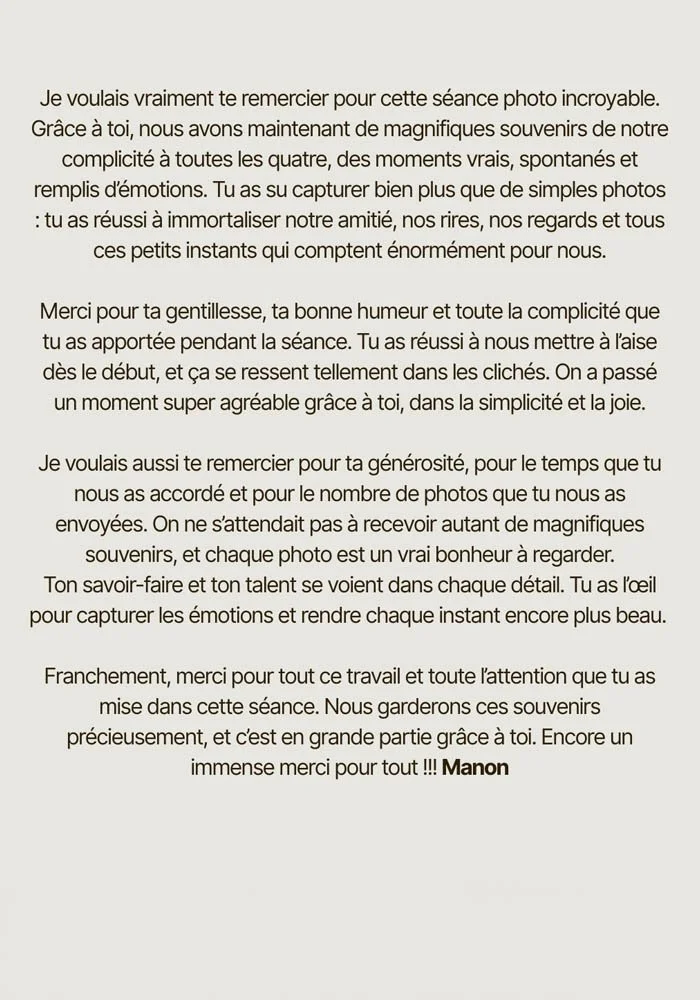 Je voulais vraiment te remercier pour cette séance photo incroyable. Grâce à toi, nous avons maintenant de magnifiques souvenirs de notre complicité à toutes les quatre, des moments vrais, spontanés et remplis d'émotions. Tu as su capturer bien plus que de simples photos : tu as réussi à immortaliser notre amitié, nos rires, nos regards et tous ces petits instants qui comptent énormément pour nous.

Merci pour ta gentillesse, ta bonne humeur et toute la complicité que tu as apportée pendant la séance. Tu as réussi à nous mettre à l'aise dès le début, et ça se ressent tellement dans les clichés. On a passé un moment super agréable grâce à toi, dans la simplicité et la joie.

Je voulais aussi te remercier pour ta générosité, pour le temps que tu nous as accordé et pour le nombre de photos que tu nous as envoyées. On ne s'attendait pas à recevoir autant de magnifiques souvenirs, et chaque photo est un vrai bonheur à regarder.
Ton savoir-faire et ton talent se voient dans chaque détail. Tu as l'œil pour capturer les émotions et rendre chaque instant encore plus beau.

Franchement, merci pour tout ce travail et toute l'attention que tu as mise dans cette séance. Nous garderons ces souvenirs précieusement, et c'est en grande partie grâce à toi. Encore un immense merci pour tout !!! Manon